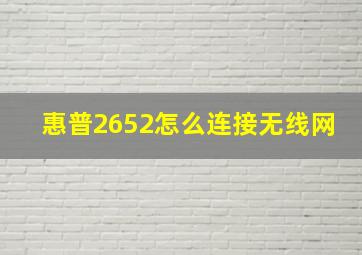 惠普2652怎么连接无线网